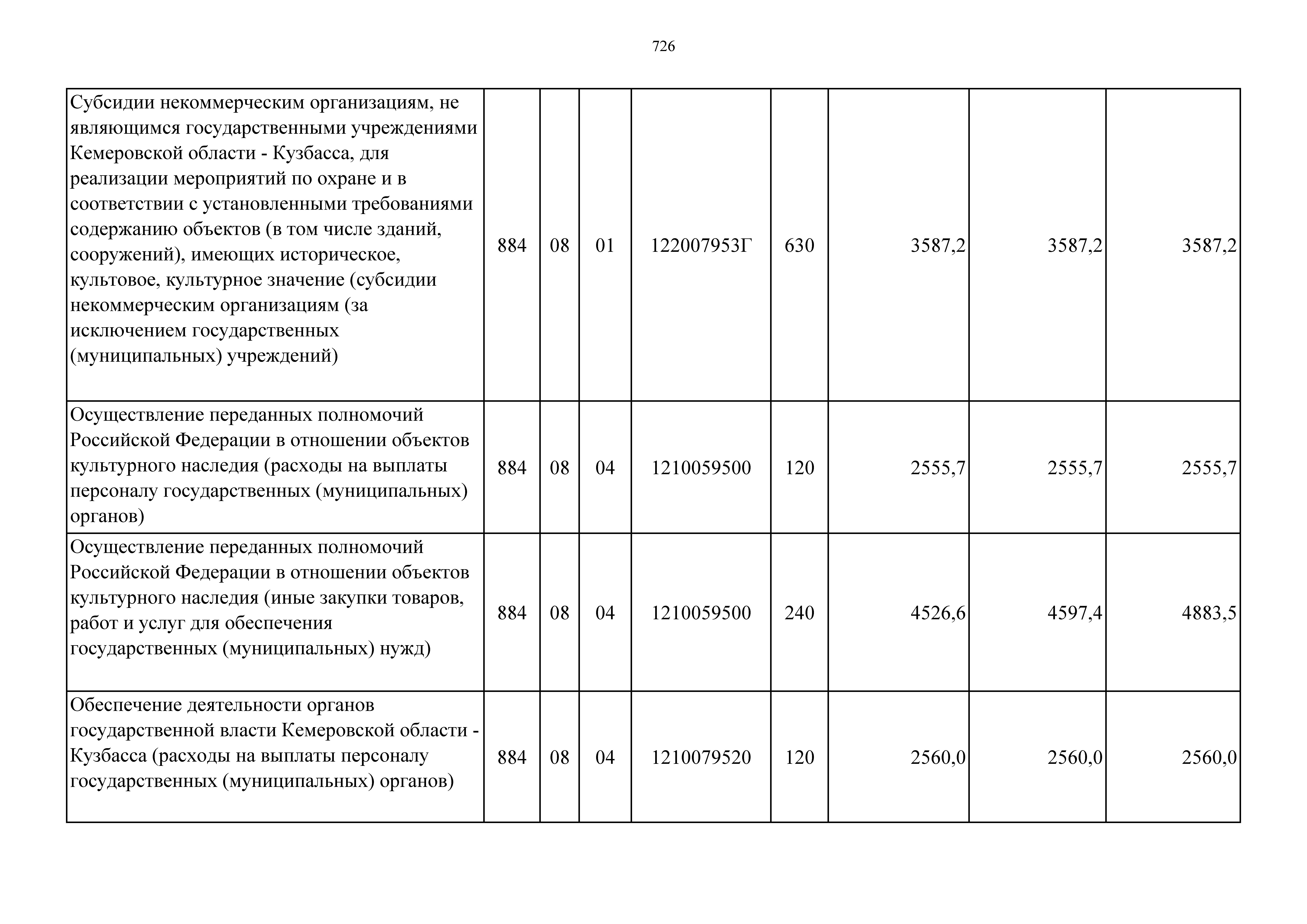 726

| | | | | | | | | |
|---|---|---|---|---|---|---|---|---|
| Субсидии некоммерческим организациям, не являющимся государственными учреждениями Кемеровской области - Кузбасса, для реализации мероприятий по охране и в соответствии с установленными требованиями содержанию объектов (в том числе зданий, сооружений), имеющих историческое, культовое, культурное значение (субсидии некоммерческим организациям (за исключением государственных (муниципальных) учреждений) | 884 | 08 | 01 | 122007953Г | 630 | 3587,2 | 3587,2 | 3587,2 |
| Осуществление переданных полномочий Российской Федерации в отношении объектов культурного наследия (расходы на выплаты персоналу государственных (муниципальных) органов) | 884 | 08 | 04 | 1210059500 | 120 | 2555,7 | 2555,7 | 2555,7 |
| Осуществление переданных полномочий Российской Федерации в отношении объектов культурного наследия (иные закупки товаров, работ и услуг для обеспечения государственных (муниципальных) нужд) | 884 | 08 | 04 | 1210059500 | 240 | 4526,6 | 4597,4 | 4883,5 |
| Обеспечение деятельности органов государственной власти Кемеровской области - Кузбасса (расходы на выплаты персоналу государственных (муниципальных) органов) | 884 | 08 | 04 | 1210079520 | 120 | 2560,0 | 2560,0 | 2560,0 |